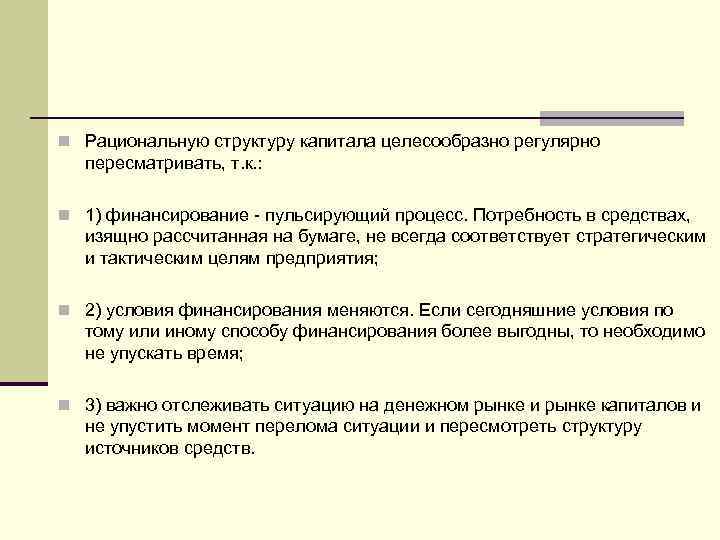 Рациональную структуру капитала целесообразно регулярно пересматривать, т.к.:

1) финансирование - пульсирующий процесс. Потребность в средствах, изящно рассчитанная на бумаге, не всегда соответствует стратегическим и тактическим целям предприятия;

2) условия финансирования меняются. Если сегодняшние условия по тому или иному способу финансирования более выгодны, то необходимо не упускать время;

3) важно отслеживать ситуацию на денежном рынке и рынке капиталов и не упустить момент перелома ситуации и пересмотреть структуру источников средств.